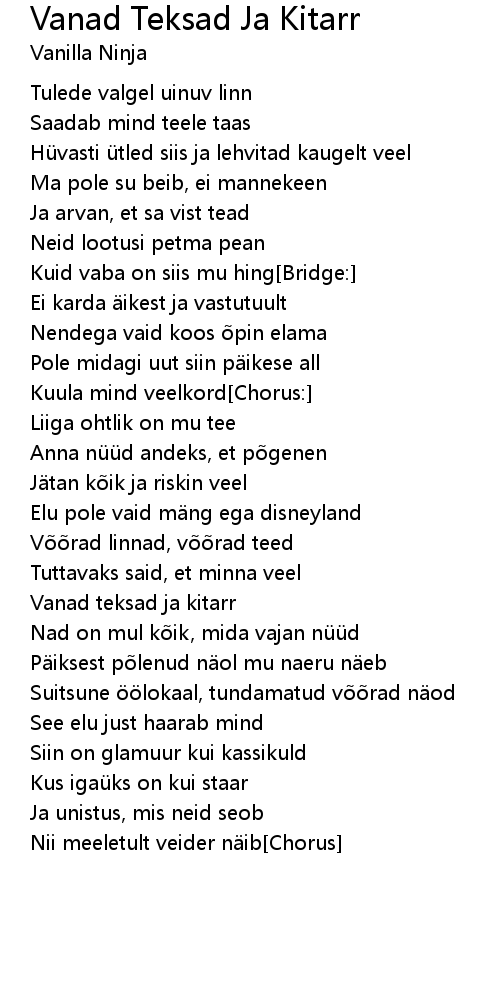 Vanad Teksad Ja Kitarr
Vanilla Ninja

Tulede valgel uinuv linn
Saadab mind teele taas
Hüvasti ütled siis ja lehvitad kaugelt veel
Ma pole su beib, ei mannekeen
Ja arvan, et sa vist tead
Neid lootusi petma pean
Kuid vaba on siis mu hing[Bridge:]
Ei karda äikest ja vastutuult
Nendega vaid koos õpin elama
Pole midagi uut siin päikese all
Kuula mind veelkord[Chorus:]
Liiga ohtlik on mu tee
Anna nüüd andeks, et põgenen
Jätan kõik ja riskin veel
Elu pole vaid mäng ega disneyland
Võõrad linnad, võõrad teed
Tuttavaks said, et minna veel
Vanad teksad ja kitarr
Nad on mul kõik, mida vajan nüüd
Päiksest põlenud näol mu naeru näeb
Suitsune öölokaal, tundamatud võõrad näod
See elu just haarab mind
Siin on glamuur kui kassikuld
Kus igaüks on kui staar
Ja unistus, mis neid seob
Nii meeletult veider näib[Chorus]